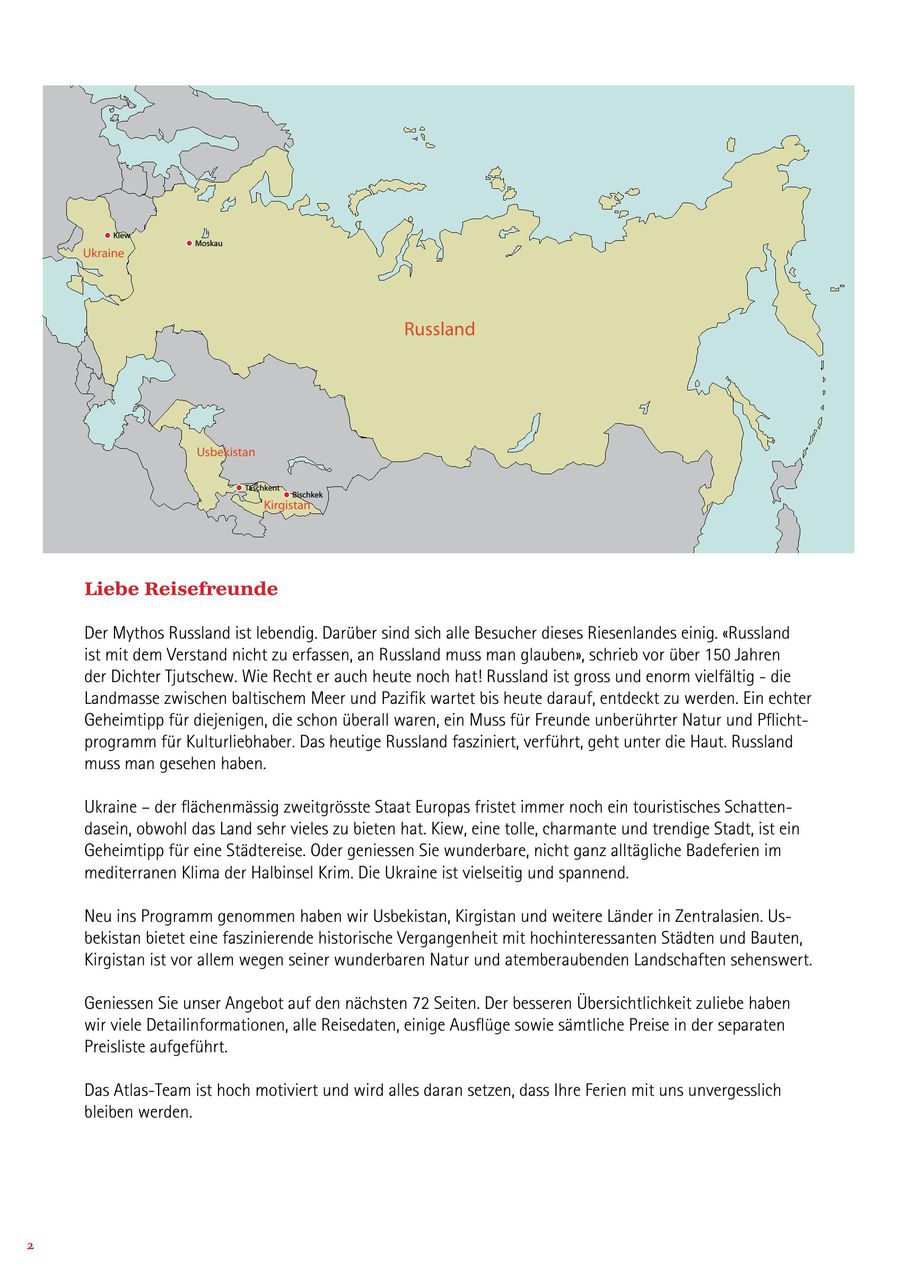 Kiew
Ukraine
Moskau
Russland
Usbekistan
Taschkent
Bischkek
Kirgistan

Liebe Reisefreunde

Der Mythos Russland ist lebendig. Darüber sind sich alle Besucher dieses Riesenlandes einig. «Russland ist mit dem Verstand nicht zu erfassen, an Russland muss man glauben», schrieb vor über 150 Jahren der Dichter Tjutschew. Wie Recht er auch heute noch hat! Russland ist gross und enorm vielfältig - die Landmasse zwischen baltischem Meer und Pazifik wartet bis heute darauf, entdeckt zu werden. Ein echter Geheimtipp für diejenigen, die schon überall waren, ein Muss für Freunde unberührter Natur und Pflichtprogramm für Kulturliebhaber. Das heutige Russland fasziniert, verführt, geht unter die Haut. Russland muss man gesehen haben.

Ukraine – der flächenmässig zweitgrösste Staat Europas fristet immer noch ein touristisches Schattendasein, obwohl das Land sehr vieles zu bieten hat. Kiew, eine tolle, charmante und trendige Stadt, ist ein Geheimtipp für eine Städtereise. Oder geniessen Sie wunderbare, nicht ganz alltägliche Badeferien im mediterranen Klima der Halbinsel Krim. Die Ukraine ist vielseitig und spannend.

Neu ins Programm genommen haben wir Usbekistan, Kirgistan und weitere Länder in Zentralasien. Usbekistan bietet eine faszinierende historische Vergangenheit mit hochinteressanten Städten und Bauten, Kirgistan ist vor allem wegen seiner wunderbaren Natur und atemberaubenden Landschaften sehenswert.

Geniessen Sie unser Angebot auf den nächsten 72 Seiten. Der besseren Übersichtlichkeit zuliebe haben wir viele Detailinformationen, alle Reisedaten, einige Ausflüge sowie sämtliche Preise in der separaten Preisliste aufgeführt.

Das Atlas-Team ist hoch motiviert und wird alles daran setzen, dass Ihre Ferien mit uns unvergesslich bleiben werden.

2